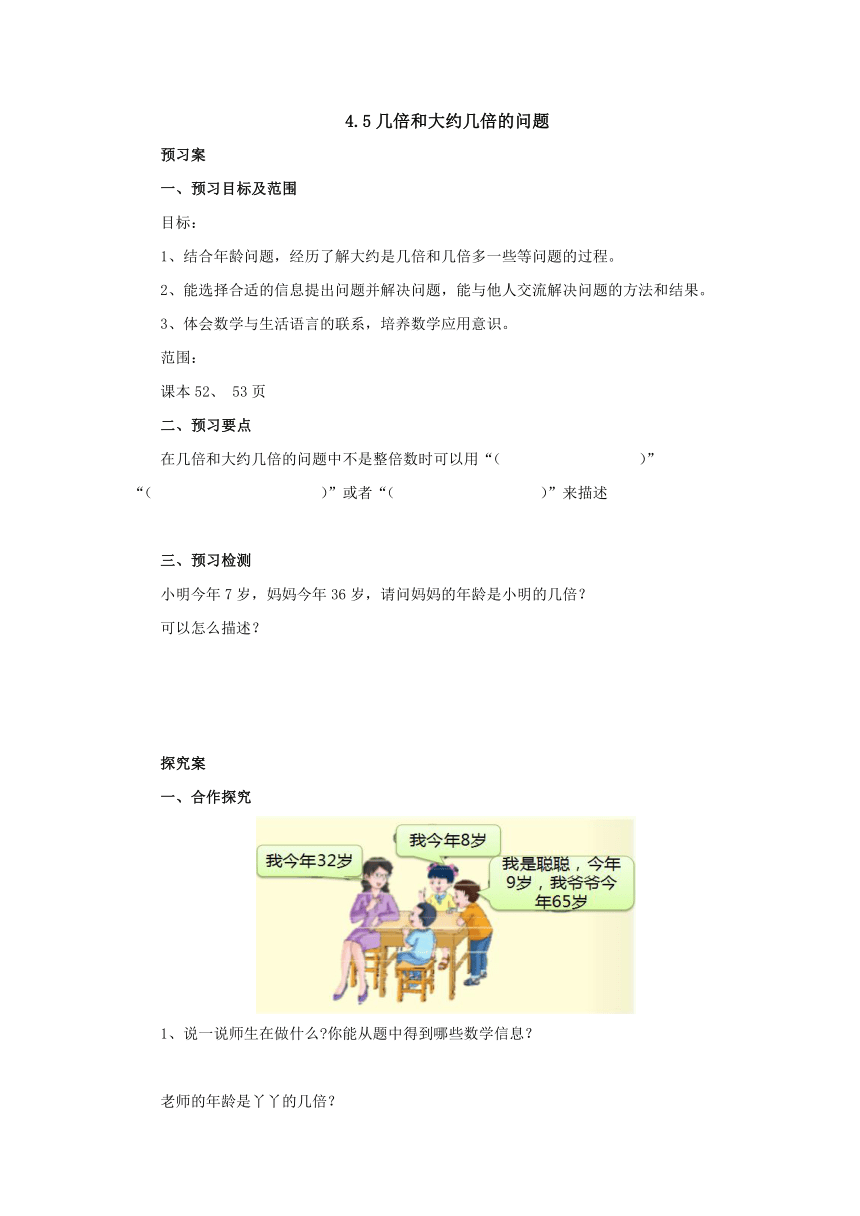 4.5 几倍和大约几倍的问题

预习案

一、预习目标及范围

目标：

1、结合年龄问题，经历了解大约是几倍和几倍多一些等问题的过程。

2、能选择合适的信息提出问题并解决问题，能与他人交流解决问题的方法和结果。

3、体会数学与生活语言的联系，培养数学应用意识。

范围：

课本 52、 53 页

二、预习要点

在几倍和大约几倍的问题中不是整倍数时可以用“（　　　　　　　　）”“（　　　　　　　　）”或者“（　　　　　　　　）”来描述

三、预习检测

小明今年 7 岁，妈妈今年 36 岁，请问妈妈的年龄是小明的几倍？

可以怎么描述？

探究案

一、合作探究

我今年32岁

我今年8岁

我是聪聪，今年9岁，我爷爷今年65岁

1、说一说师生在做什么?你能从题中得到哪些数学信息？

老师的年龄是丫丫的几倍？